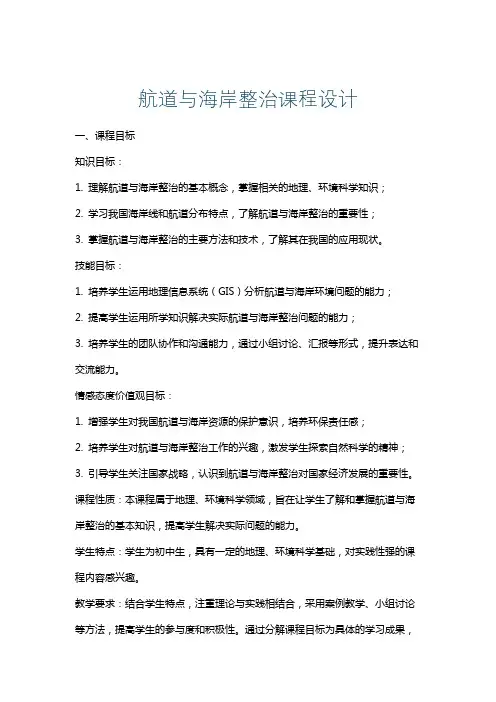 航道与海岸整治课程设计

一、课程目标

知识目标：

1. 理解航道与海岸整治的基本概念，掌握相关的地理、环境科学知识；

2. 学习我国海岸线和航道分布特点，了解航道与海岸整治的重要性；

3. 掌握航道与海岸整治的主要方法和技术，了解其在我国的应用现状。

技能目标：

1. 培养学生运用地理信息系统（GIS）分析航道与海岸环境问题的能力；

2. 提高学生运用所学知识解决实际航道与海岸整治问题的能力；

3. 培养学生的团队协作和沟通能力，通过小组讨论、汇报等形式，提升表达和交流能力。

情感态度价值观目标：

1. 增强学生对我国航道与海岸资源的保护意识，培养环保责任感；

2. 培养学生对航道与海岸整治工作的兴趣，激发学生探索自然科学的精神；

3. 引导学生关注国家战略，认识到航道与海岸整治对国家经济发展的重要性。

课程性质：本课程属于地理、环境科学领域，旨在让学生了解和掌握航道与海岸整治的基本知识，提高学生解决实际问题的能力。

学生特点：学生为初中生，具有一定的地理、环境科学基础，对实践性强的课程内容感兴趣。

教学要求：结合学生特点，注重理论与实践相结合，采用案例教学、小组讨论等方法，提高学生的参与度和积极性。通过分解课程目标为具体的学习成果，